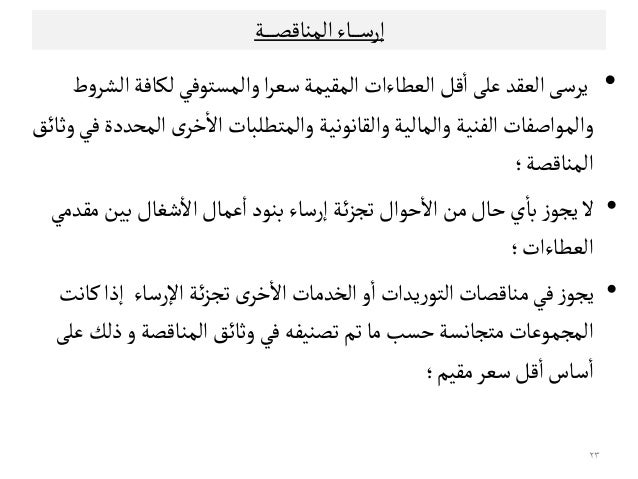 إرســاء المناقصــة

• يرسى العقد على أقل العطاءات المقيمة سعرا والمستوفي لكافة الشروط والمواصفات الفنية والمالية والقانونية والمتطلبات الأخرى المحددة في وثائق المناقصة ؛

• لا يجوز بأي حال من الأحوال تجزئة إرساء بنود أعمال الأشغال بين مقدمي العطاءات ؛

• يجوز في مناقصات التوريدات أو الخدمات الأخرى تجزئة الإرساء إذا كانت المجموعات متجانسة حسب ما تم تصنيفه في وثائق المناقصة و ذلك على أساس أقل سعر مقيم ؛

٢٣